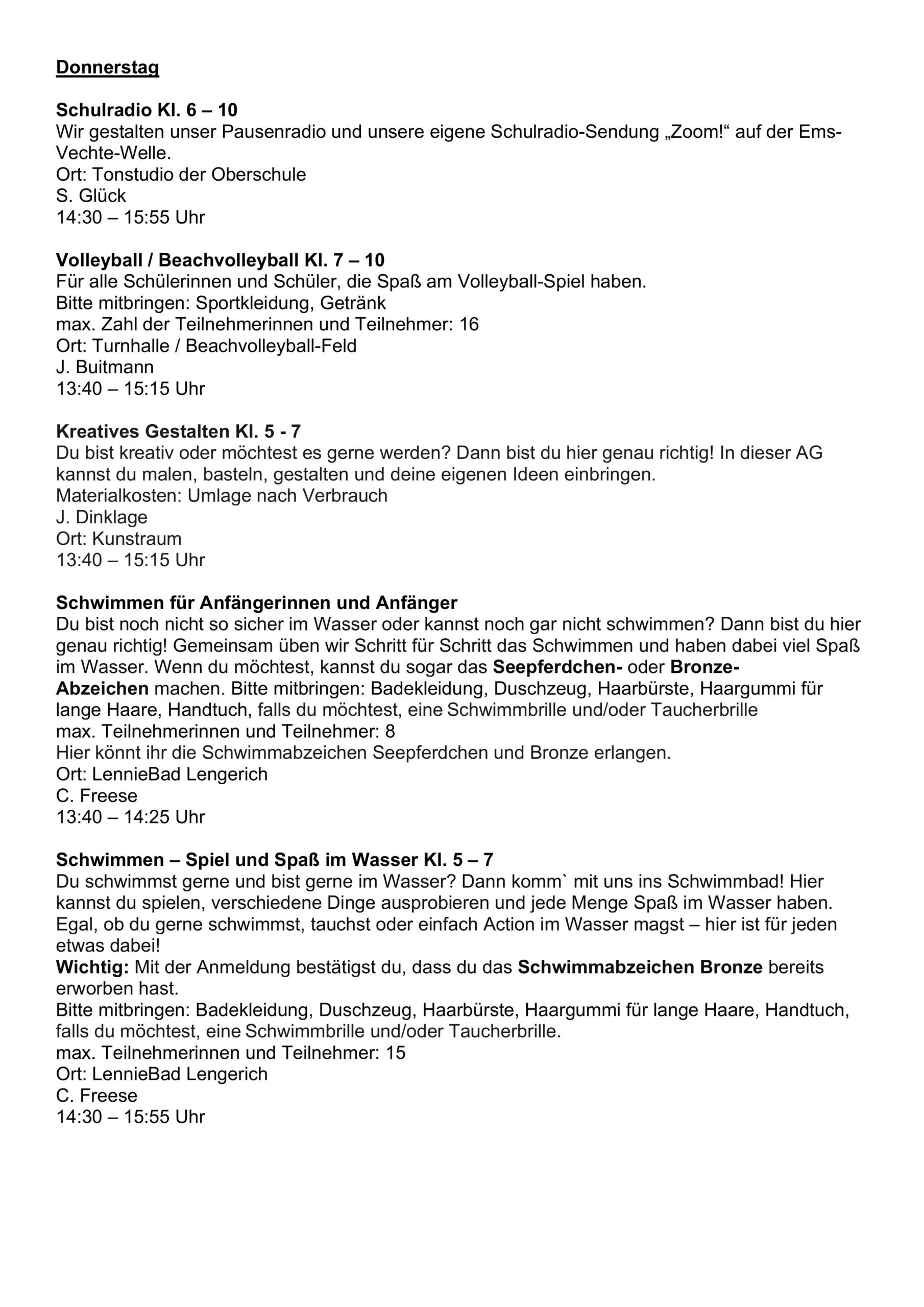 Donnerstag

Schulradio Kl. 6 – 10
Wir gestalten unser Pausenradio und unsere eigene Schulradio-Sendung „Zoom!“ auf der Ems-Vechte-Welle.
Ort: Tonstudio der Oberschule
S. Glück
14:30 – 15:55 Uhr

Volleyball / Beachvolleyball Kl. 7 – 10
Für alle Schülerinnen und Schüler, die Spaß am Volleyball-Spiel haben.
Bitte mitbringen: Sportkleidung, Getränk
max. Zahl der Teilnehmerinnen und Teilnehmer: 16
Ort: Turnhalle / Beachvolleyball-Feld
J. Buitmann
13:40 – 15:15 Uhr

Kreatives Gestalten Kl. 5 - 7
Du bist kreativ oder möchtest es gerne werden? Dann bist du hier genau richtig! In dieser AG kannst du malen, basteln, gestalten und deine eigenen Ideen einbringen.
Materialkosten: Umlage nach Verbrauch
J. Dinklage
Ort: Kunstraum
13:40 – 15:15 Uhr

Schwimmen für Anfängerinnen und Anfänger
Du bist noch nicht so sicher im Wasser oder kannst noch gar nicht schwimmen? Dann bist du hier genau richtig! Gemeinsam üben wir Schritt für Schritt das Schwimmen und haben dabei viel Spaß im Wasser. Wenn du möchtest, kannst du sogar das Seepferdchen- oder Bronze-Abzeichen machen. Bitte mitbringen: Badekleidung, Duschzeug, Haarbürste, Haargummi für lange Haare, Handtuch, falls du möchtest, eine Schwimmbrille und/oder Taucherbrille
max. Teilnehmerinnen und Teilnehmer: 8
Hier könnt ihr die Schwimmabzeichen Seepferdchen und Bronze erlangen.
Ort: LennieBad Lengerich
C. Freese
13:40 – 14:25 Uhr

Schwimmen – Spiel und Spaß im Wasser Kl. 5 – 7
Du schwimmst gerne und bist gerne im Wasser? Dann komm` mit uns ins Schwimmbad! Hier kannst du spielen, verschiedene Dinge ausprobieren und jede Menge Spaß im Wasser haben. Egal, ob du gerne schwimmst, tauchst oder einfach Action im Wasser magst – hier ist für jeden etwas dabei!
Wichtig: Mit der Anmeldung bestätigst du, dass du das Schwimmabzeichen Bronze bereits erworben hast.
Bitte mitbringen: Badekleidung, Duschzeug, Haarbürste, Haargummi für lange Haare, Handtuch, falls du möchtest, eine Schwimmbrille und/oder Taucherbrille.
max. Teilnehmerinnen und Teilnehmer: 15
Ort: LennieBad Lengerich
C. Freese
14:30 – 15:55 Uhr